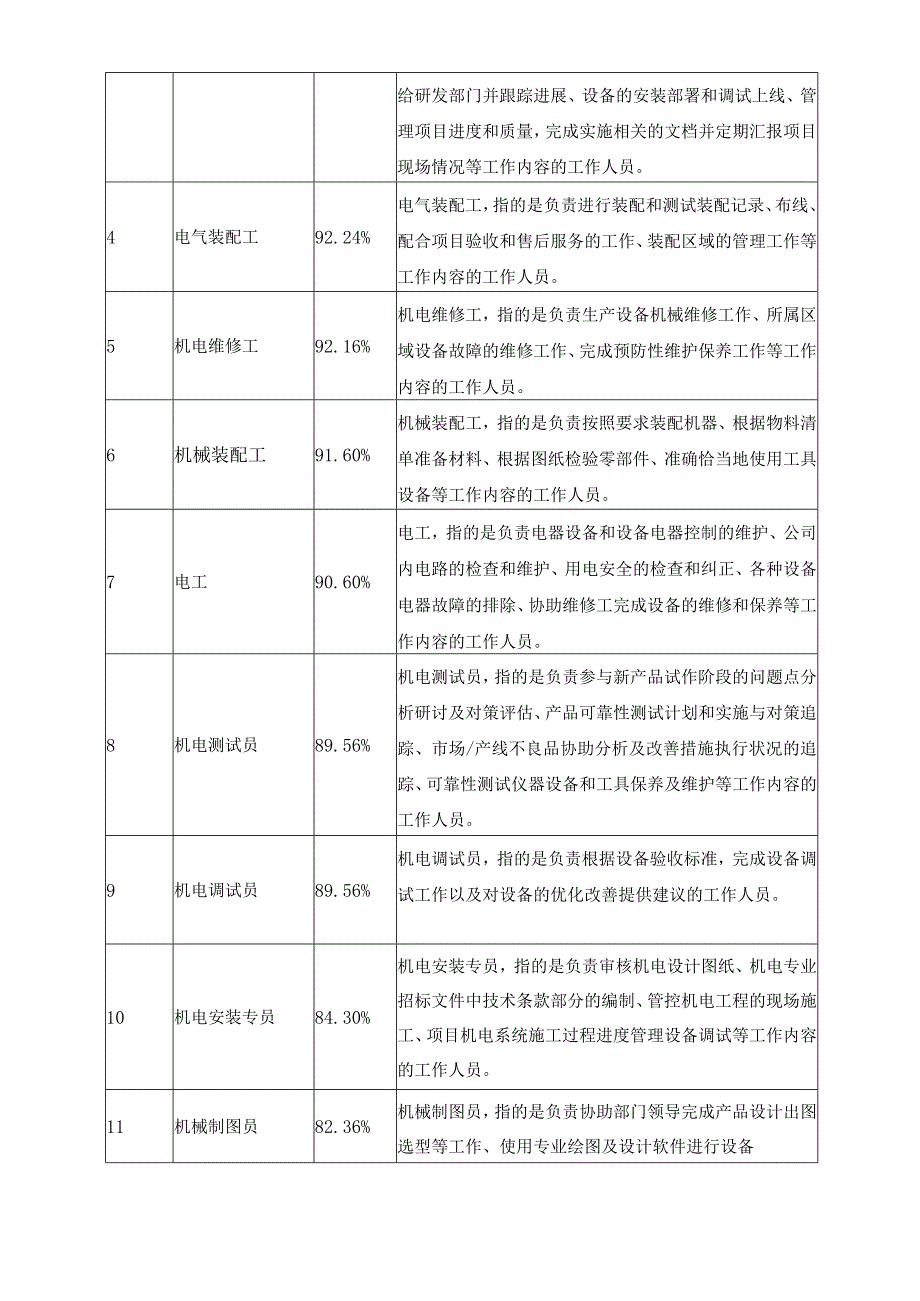 |  |  |  |  |
|---|---|---|---|
|  |  |  | 给研发部门并跟踪进展、设备的安装部署和调试上线、管理项目进度和质量，完成实施相关的文档并定期汇报项目现场情况等工作内容的工作人员。 |
| 4 | 电气装配工 | 92.24% | 电气装配工，指的是负责进行装配和测试装配记录、布线、配合项目验收和售后服务的工作、装配区域的管理工作等工作内容的工作人员。 |
| 5 | 机电维修工 | 92.16% | 机电维修工，指的是负责生产设备机械维修工作、所属区域设备故障的维修工作、完成预防性维护保养工作等工作内容的工作人员。 |
| 6 | 机械装配工 | 91.60% | 机械装配工，指的是负责按照要求装配机器、根据物料清单准备材料、根据图纸检验零部件、准确恰当地使用工具设备等工作内容的工作人员。 |
| 7 | 电工 | 90.60% | 电工，指的是负责电器设备和设备电器控制的维护、公司内电路的检查和维护、用电安全的检查和纠正、各种设备电器故障的排除、协助维修工完成设备的维修和保养等工作内容的工作人员。 |
| 8 | 机电测试员 | 89.56% | 机电测试员，指的是负责参与新产品试作阶段的问题点分析研讨及对策评估、产品可靠性测试计划和实施与对策追踪、市场/产线不良品协助分析及改善措施执行状况的追踪、可靠性测试仪器设备和工具保养及维护等工作内容的工作人员。 |
| 9 | 机电调试员 | 89.56% | 机电调试员，指的是负责根据设备验收标准，完成设备调试工作以及对设备的优化改善提供建议的工作人员。 |
| 10 | 机电安装专员 | 84.30% | 机电安装专员，指的是负责审核机电设计图纸、机电专业招标文件中技术条款部分的编制、管控机电工程的现场施工、项目机电系统施工过程进度管理设备调试等工作内容的工作人员。 |
| 11 | 机械制图员 | 82.36% | 机械制图员，指的是负责协助部门领导完成产品设计出图选型等工作、使用专业绘图及设计软件进行设备 |